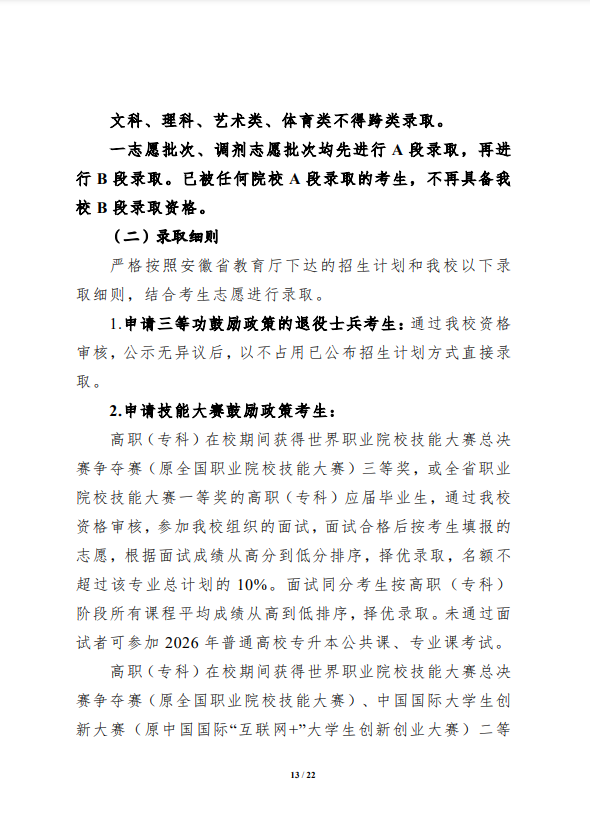 文科、理科、艺术类、体育类不得跨类录取。

一志愿批次、调剂志愿批次均先进行 A 段录取，再进行 B 段录取。已被任何院校 A 段录取的考生，不再具备我校 B 段录取资格。

（二）录取细则

严格按照安徽省教育厅下达的招生计划和我校以下录取细则，结合考生志愿进行录取。

1.申请三等功鼓励政策的退役士兵考生：通过我校资格审核，公示无异议后，以不占用已公布招生计划方式直接录取。

2.申请技能大赛鼓励政策考生：

高职（专科）在校期间获得世界职业院校技能大赛总决赛争夺赛（原全国职业院校技能大赛）三等奖，或全省职业院校技能大赛一等奖的高职（专科）应届毕业生，通过我校资格审核，参加我校组织的面试，面试合格后按考生填报的志愿，根据面试成绩从高分到低分排序，择优录取，名额不超过该专业总计划的 10%。面试同分考生按高职（专科）阶段所有课程平均成绩从高到低排序，择优录取。未通过面试者可参加 2026 年普通高校专升本公共课、专业课考试。

高职（专科）在校期间获得世界职业院校技能大赛总决赛争夺赛（原全国职业院校技能大赛）、中国国际大学生创新大赛（原中国国际“互联网+”大学生创新创业大赛）二等

13 / 22